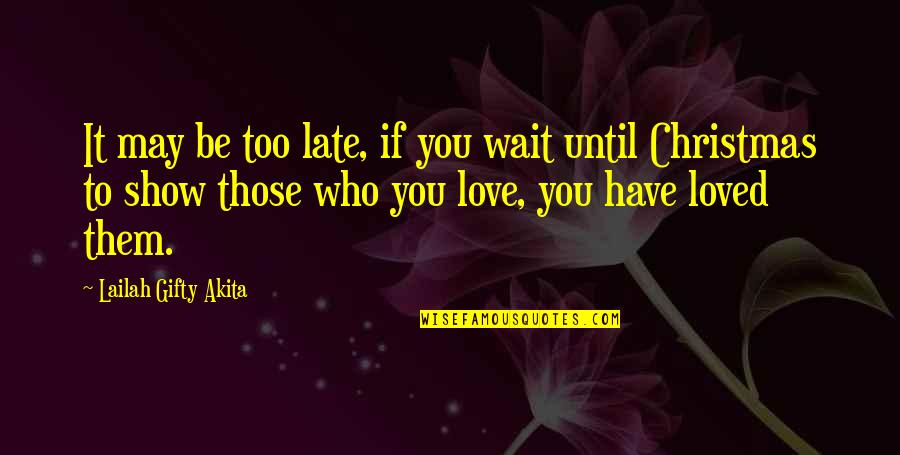 It may be too late, if you wait until Christmas to show those who you love, you have loved them.

~ Lailah Gifty Akita

WISEFAMOUSQUOTES.COM